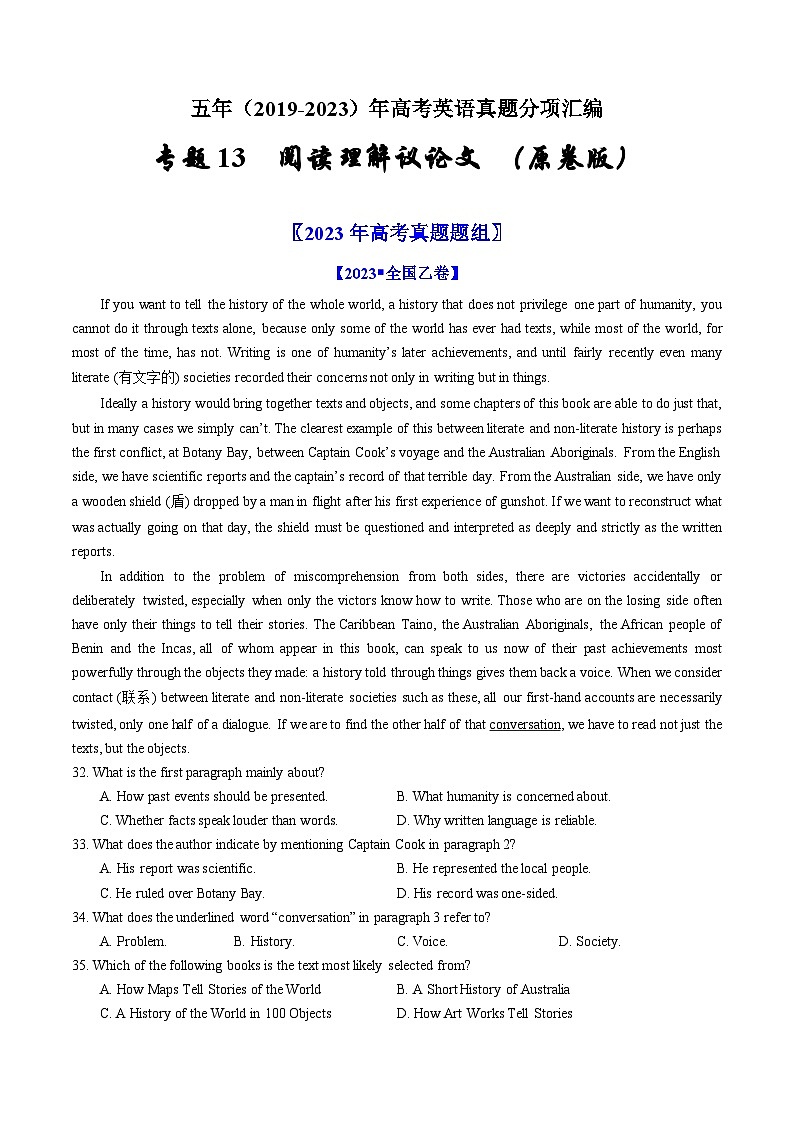 五年（2019-2023）年高考英语真题分项汇编

专题 13 阅读理解议论文 （原卷版）

〖2023 年高考真题题组〗

【2023▪全国乙卷】

If you want to tell the history of the whole world, a history that does not privilege one part of humanity, you cannot do it through texts alone, because only some of the world has ever had texts, while most of the world, for most of the time, has not. Writing is one of humanity's later achievements, and until fairly recently even many literate (有文字的) societies recorded their concerns not only in writing but in things.

Ideally a history would bring together texts and objects, and some chapters of this book are able to do just that, but in many cases we simply can't. The clearest example of this between literate and non-literate history is perhaps the first conflict, at Botany Bay, between Captain Cook's voyage and the Australian Aboriginals. From the English side, we have scientific reports and the captain's record of that terrible day. From the Australian side, we have only a wooden shield (盾) dropped by a man in flight after his first experience of gunshot. If we want to reconstruct what was actually going on that day, the shield must be questioned and interpreted as deeply and strictly as the written reports.

In addition to the problem of miscomprehension from both sides, there are victories accidentally or deliberately twisted, especially when only the victors know how to write. Those who are on the losing side often have only their things to tell their stories. The Caribbean Taino, the Australian Aboriginals, the African people of Benin and the Incas, all of whom appear in this book, can speak to us now of their past achievements most powerfully through the objects they made: a history told through things gives them back a voice. When we consider contact (联系) between literate and non-literate societies such as these, all our first-hand accounts are necessarily twisted, only one half of a dialogue. If we are to find the other half of that conversation, we have to read not just the texts, but the objects.

32. What is the first paragraph mainly about?
A. How past events should be presented.
B. What humanity is concerned about.
C. Whether facts speak louder than words.
D. Why written language is reliable.

33. What does the author indicate by mentioning Captain Cook in paragraph 2?
A. His report was scientific.
B. He represented the local people.
C. He ruled over Botany Bay.
D. His record was one-sided.

34. What does the underlined word "conversation" in paragraph 3 refer to?
A. Problem.
B. History.
C. Voice.
D. Society.

35. Which of the following books is the text most likely selected from?
A. How Maps Tell Stories of the World
B. A Short History of Australia
C. A History of the World in 100 Objects
D. How Art Works Tell Stories